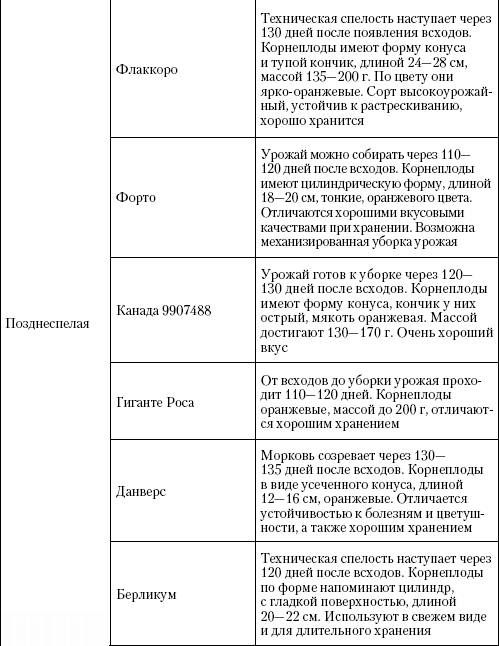 | | | |
|---|---|---|
| Позднеспелая | Флаккоро | Техническая спелость наступает через 130 дней после появления всходов. Корнеплоды имеют форму конуса и тупой кончик, длиной 24—28 см, массой 135—200 г. По цвету они ярко-оранжевые. Сорт высокоурожайный, устойчив к растрескиванию, хорошо хранится |
| | Форто | Урожай можно собирать через 110—120 дней после всходов. Корнеплоды имеют цилиндрическую форму, длиной 18—20 см, тонкие, оранжевого цвета. Отличаются хорошими вкусовыми качествами при хранении. Возможна механизированная уборка урожая |
| | Канада 9907488 | Урожай готов к уборке через 120—130 дней после всходов. Корнеплоды имеют форму конуса, кончик у них острый, мякоть оранжевая. Массой достигают 130—170 г. Очень хороший вкус |
| | Гиганте Роса | От всходов до уборки урожая проходит 110—120 дней. Корнеплоды оранжевые, массой до 200 г, отличаются хорошим хранением |
| | Данверс | Морковь созревает через 130—135 дней после всходов. Корнеплоды в виде усеченного конуса, длиной 12—16 см, оранжевые. Отличается устойчивостью к болезням и цветушности, а также хорошим хранением |
| | Берликум | Техническая спелость наступает через 120 дней после всходов. Корнеплоды по форме напоминают цилиндр, с гладкой поверхностью, длиной 20—22 см. Используют в свежем виде и для длительного хранения |